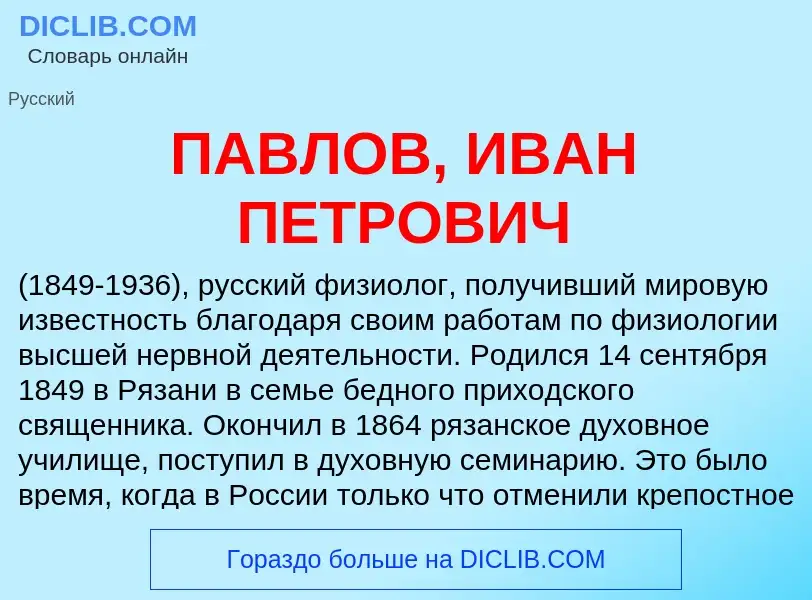 DICLIB.COM
Словарь онлайн

Русский

ПАВЛОВ, ИВАН ПЕТРОВИЧ

(1849-1936), русский физиолог, получивший мировую известность благодаря своим работам по физиологии высшей нервной деятельности. Родился 14 сентября 1849 в Рязани в семье бедного приходского священника. Окончил в 1864 рязанское духовное училище, поступил в духовную семинарию. Это было время, когда в России только что отменили крепостное

Гораздо больше на DICLIB.COM